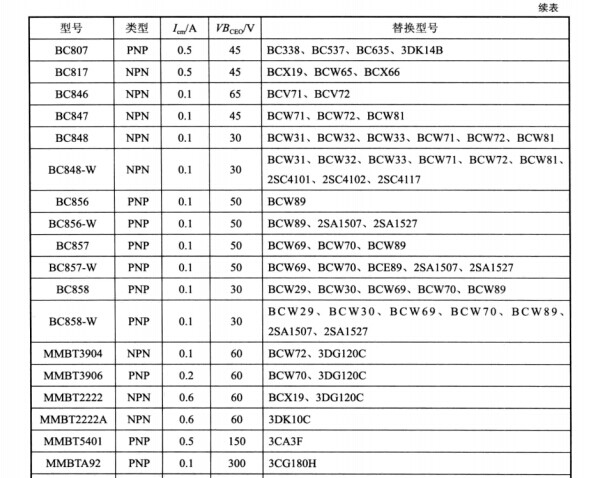 续表

| 型号 | 类型 | $I_{cm}$/A | $VB_{CEO}$/V | 替换型号 |
|---|---|---|---|---|
| BC807 | PNP | 0.5 | 45 | BC338、BC537、BC635、3DK14B |
| BC817 | NPN | 0.5 | 45 | BCX19、BCW65、BCX66 |
| BC846 | NPN | 0.1 | 65 | BCV71、BCV72 |
| BC847 | NPN | 0.1 | 45 | BCW71、BCW72、BCW81 |
| BC848 | NPN | 0.1 | 30 | BCW31、BCW32、BCW33、BCW71、BCW72、BCW81 |
| BC848-W | NPN | 0.1 | 30 | BCW31、BCW32、BCW33、BCW71、BCW72、BCW81、2SC4101、2SC4102、2SC4117 |
| BC856 | PNP | 0.1 | 50 | BCW89 |
| BC856-W | PNP | 0.1 | 50 | BCW89、2SA1507、2SA1527 |
| BC857 | PNP | 0.1 | 50 | BCW69、BCW70、BCW89 |
| BC857-W | PNP | 0.1 | 50 | BCW69、BCW70、BCE89、2SA1507、2SA1527 |
| BC858 | PNP | 0.1 | 30 | BCW29、BCW30、BCW69、BCW70、BCW89 |
| BC858-W | PNP | 0.1 | 30 | BCW29、BCW30、BCW69、BCW70、BCW89、2SA1507、2SA1527 |
| MMBT3904 | NPN | 0.1 | 60 | BCW72、3DG120C |
| MMBT3906 | PNP | 0.2 | 60 | BCW70、3DG120C |
| MMBT2222 | NPN | 0.6 | 60 | BCX19、3DG120C |
| MMBT2222A | NPN | 0.6 | 60 | 3DK10C |
| MMBT5401 | PNP | 0.5 | 150 | 3CA3F |
| MMBTA92 | PNP | 0.1 | 300 | 3CG180H |